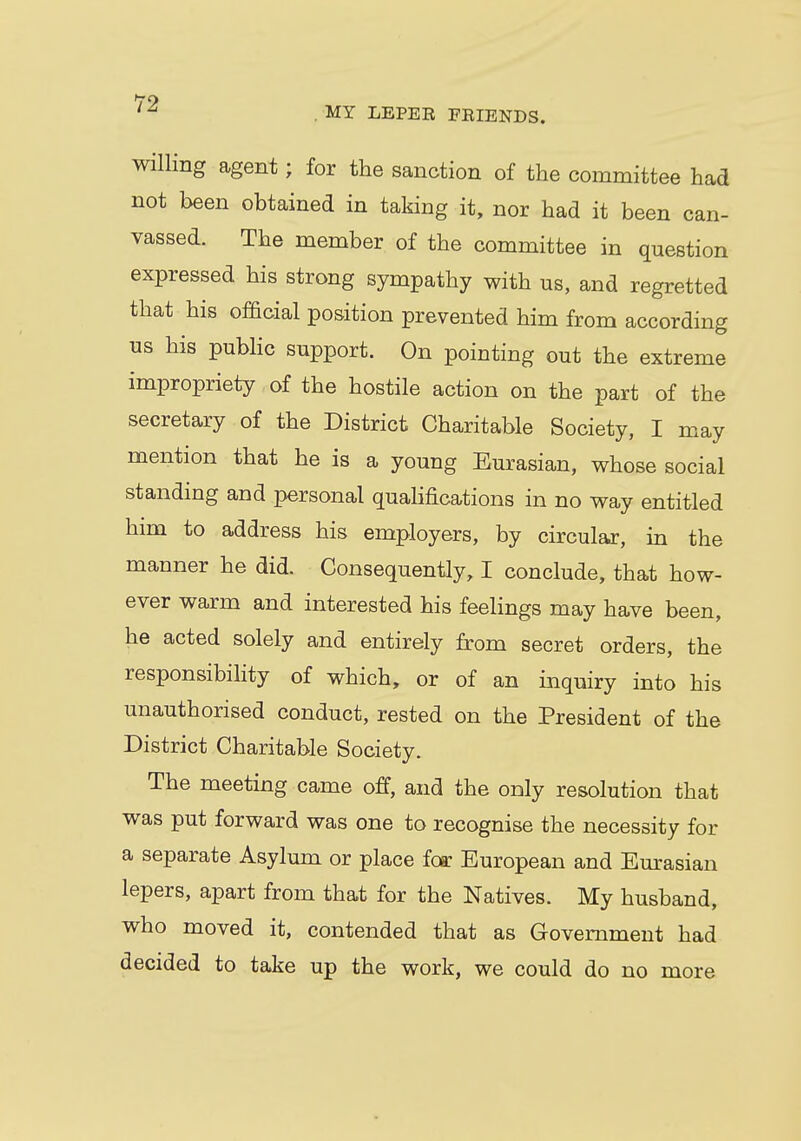 72 MY LEPER FRIENDS.

willing agent; for the sanction of the committee had not been obtained in taking it, nor had it been canvassed. The member of the committee in question expressed his strong sympathy with us, and regretted that his official position prevented him from according us his public support. On pointing out the extreme impropriety of the hostile action on the part of the secretary of the District Charitable Society, I may mention that he is a young Eurasian, whose social standing and personal qualifications in no way entitled him to address his employers, by circular, in the manner he did. Consequently, I conclude, that however warm and interested his feelings may have been, he acted solely and entirely from secret orders, the responsibility of which, or of an inquiry into his unauthorised conduct, rested on the President of the District Charitable Society.

The meeting came off, and the only resolution that was put forward was one to recognise the necessity for a separate Asylum or place for European and Eurasian lepers, apart from that for the Natives. My husband, who moved it, contended that as Government had decided to take up the work, we could do no more